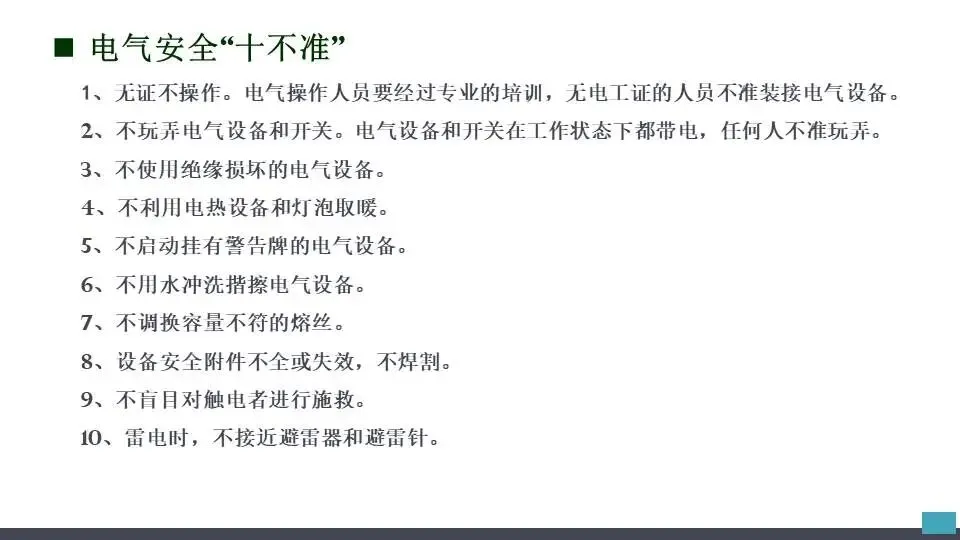 ■ 电气安全“十不准”

1、无证不操作。电气操作人员要经过专业的培训，无电工证的人员不准装接电气设备。

2、不玩弄电气设备和开关。电气设备和开关在工作状态下都带电，任何人不准玩弄。

3、不使用绝缘损坏的电气设备。

4、不利用电热设备和灯泡取暖。

5、不启动挂有警告牌的电气设备。

6、不用水冲洗揩擦电气设备。

7、不调换容量不符的熔丝。

8、设备安全附件不全或失效，不焊割。

9、不盲目对触电者进行施救。

10、雷电时，不接近避雷器和避雷针。